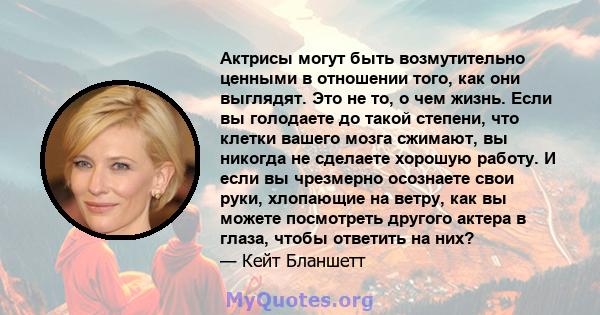 Актрисы могут быть возмутительно ценными в отношении того, как они выглядят. Это не то, о чем жизнь. Если вы голодаете до такой степени, что клетки вашего мозга сжимают, вы никогда не сделаете хорошую работу. И если вы чрезмерно осознаете свои руки, хлопающие на ветру, как вы можете посмотреть другого актера в глаза, чтобы ответить на них?
— Кейт Бланшетт

MyQuotes.org